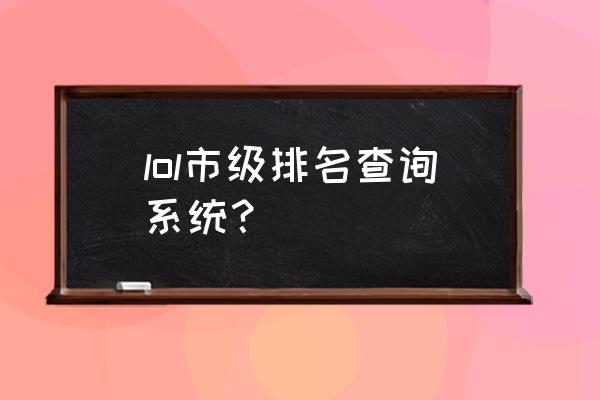 lol市级排名查询系统？